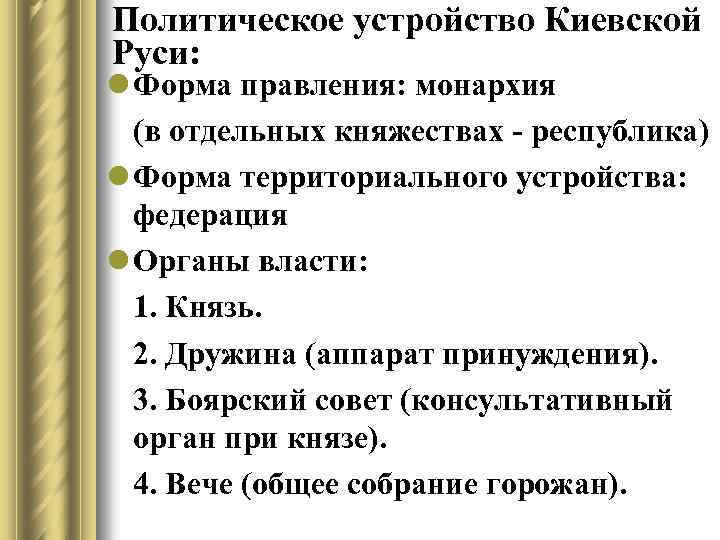 Политическое устройство Киевской Руси:

Форма правления: монархия

(в отдельных княжествах - республика)

Форма территориального устройства: федерация

Органы власти:

1. Князь.

2. Дружина (аппарат принуждения).

3. Боярский совет (консультативный орган при князе).

4. Вече (общее собрание горожан).